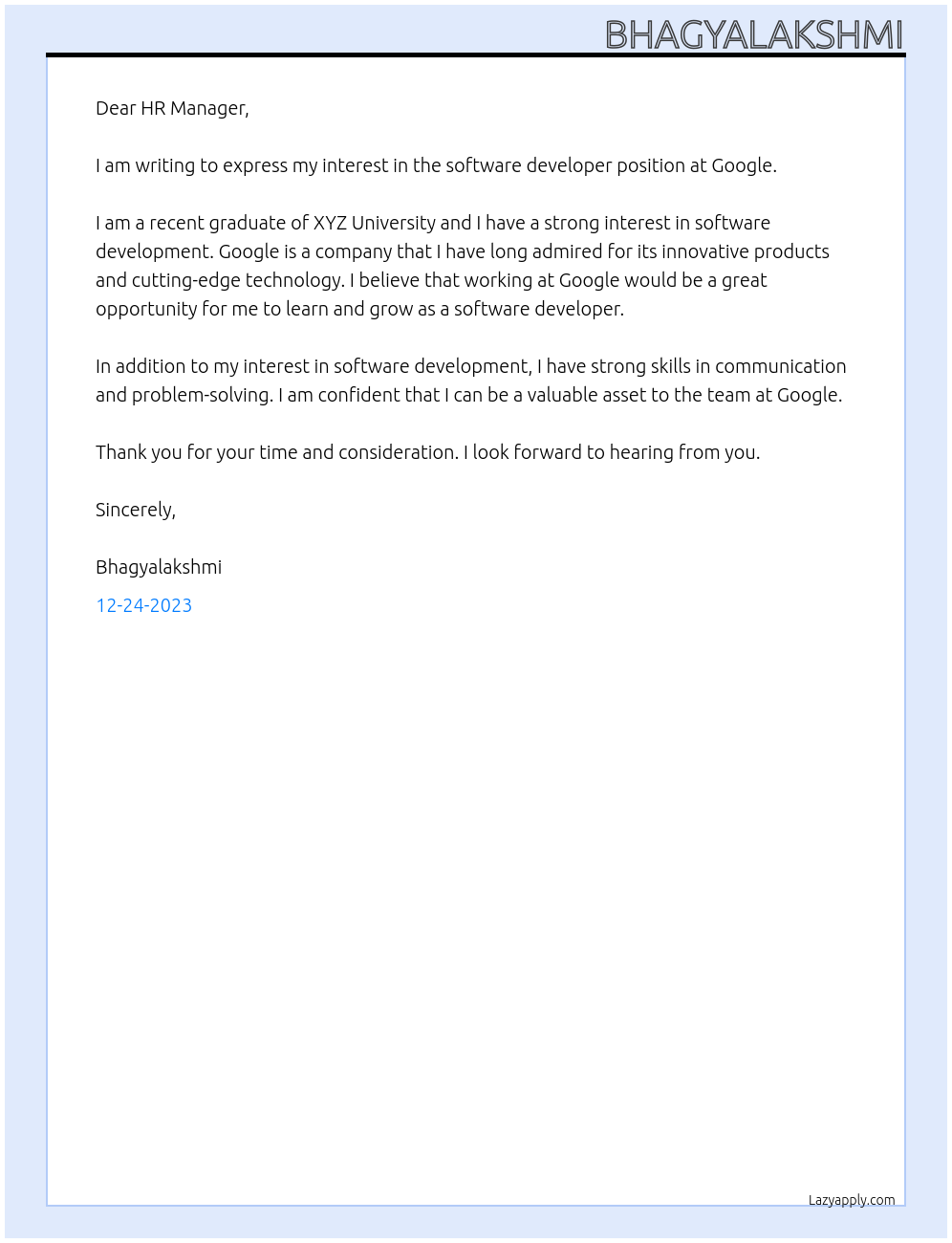 BHAGYALAKSHMI

Dear HR Manager,

I am writing to express my interest in the software developer position at Google.

I am a recent graduate of XYZ University and I have a strong interest in software development. Google is a company that I have long admired for its innovative products and cutting-edge technology. I believe that working at Google would be a great opportunity for me to learn and grow as a software developer.

In addition to my interest in software development, I have strong skills in communication and problem-solving. I am confident that I can be a valuable asset to the team at Google.

Thank you for your time and consideration. I look forward to hearing from you.

Sincerely,

Bhagyalakshmi

12-24-2023

Lazyapply.com